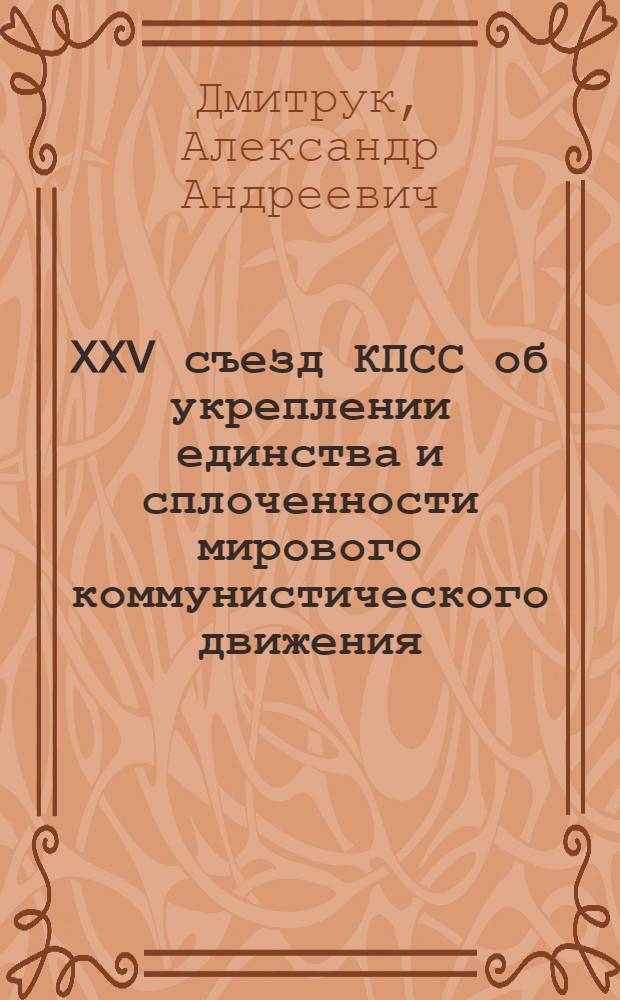 Дмитрук, Александр Андреевич

XXV съезд КПСС об укреплении единства и сплоченности мирового коммунистического движения